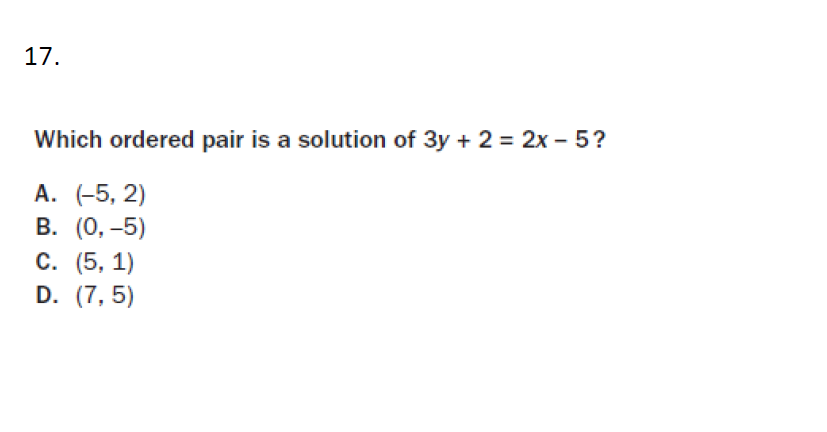 17.

Which ordered pair is a solution of $3y + 2 = 2x - 5$?

A. $(-5, 2)$
B. $(0, -5)$
C. $(5, 1)$
D. $(7, 5)$